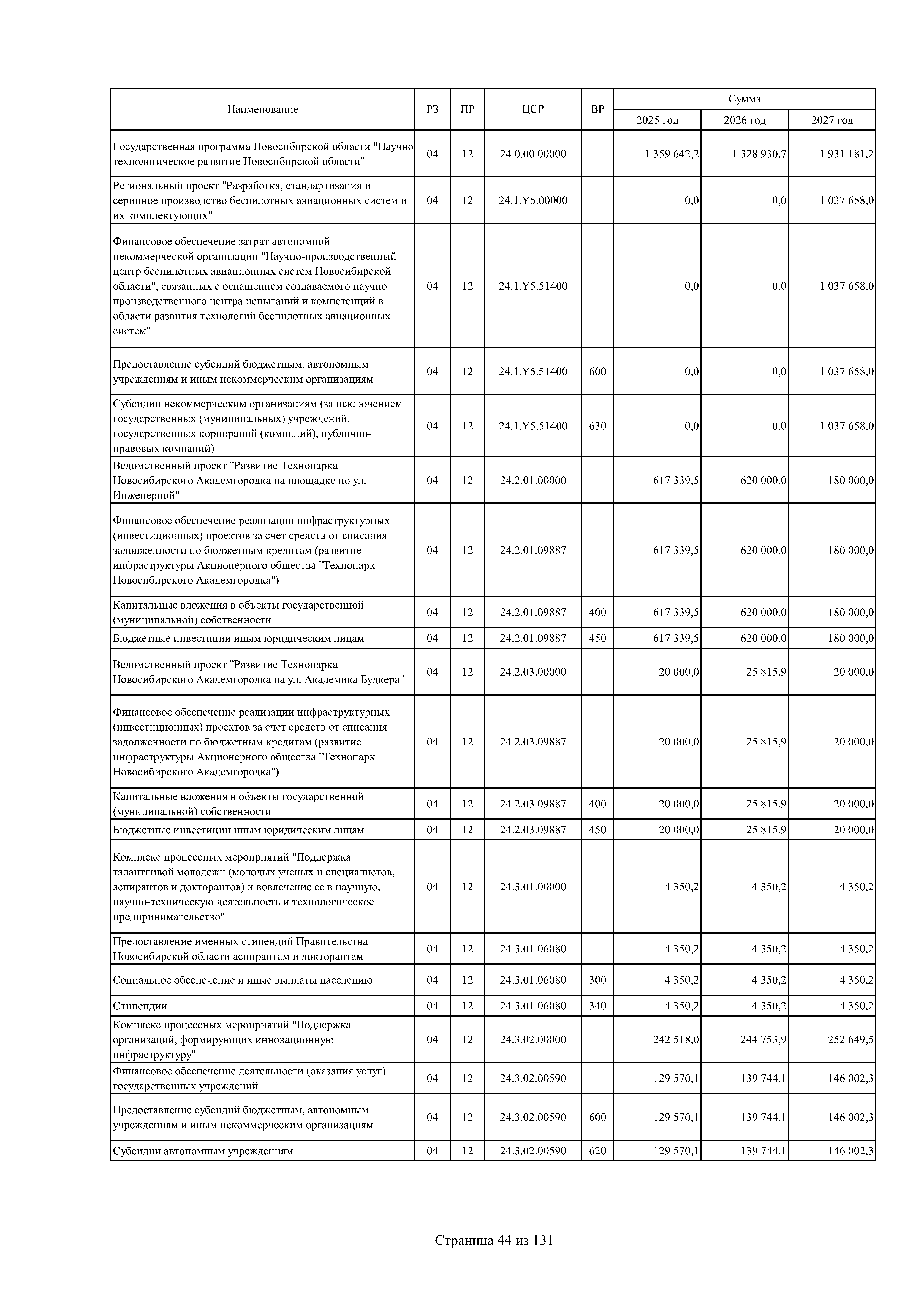 | Наименование | РЗ | ПР | ЦСР | ВР | Сумма 2025 год | Сумма 2026 год | Сумма 2027 год |
|---|---|---|---|---|---|---|---|
| Государственная программа Новосибирской области "Научно технологическое развитие Новосибирской области" | 04 | 12 | 24.0.00.00000 | | 1 359 642,2 | 1 328 930,7 | 1 931 181,2 |
| Региональный проект "Разработка, стандартизация и серийное производство беспилотных авиационных систем и их комплектующих" | 04 | 12 | 24.1.Y5.00000 | | 0,0 | 0,0 | 1 037 658,0 |
| Финансовое обеспечение затрат автономной некоммерческой организации "Научно-производственный центр беспилотных авиационных систем Новосибирской области", связанных с оснащением создаваемого научно-производственного центра испытаний и компетенций в области развития технологий беспилотных авиационных систем" | 04 | 12 | 24.1.Y5.51400 | | 0,0 | 0,0 | 1 037 658,0 |
| Предоставление субсидий бюджетным, автономным учреждениям и иным некоммерческим организациям | 04 | 12 | 24.1.Y5.51400 | 600 | 0,0 | 0,0 | 1 037 658,0 |
| Субсидии некоммерческим организациям (за исключением государственных (муниципальных) учреждений, государственных корпораций (компаний), публично-правовых компаний) | 04 | 12 | 24.1.Y5.51400 | 630 | 0,0 | 0,0 | 1 037 658,0 |
| Ведомственный проект "Развитие Технопарка Новосибирского Академгородка на площадке по ул. Инженерной" | 04 | 12 | 24.2.01.00000 | | 617 339,5 | 620 000,0 | 180 000,0 |
| Финансовое обеспечение реализации инфраструктурных (инвестиционных) проектов за счет средств от списания задолженности по бюджетным кредитам (развитие инфраструктуры Акционерного общества "Технопарк Новосибирского Академгородка") | 04 | 12 | 24.2.01.09887 | | 617 339,5 | 620 000,0 | 180 000,0 |
| Капитальные вложения в объекты государственной (муниципальной) собственности | 04 | 12 | 24.2.01.09887 | 400 | 617 339,5 | 620 000,0 | 180 000,0 |
| Бюджетные инвестиции иным юридическим лицам | 04 | 12 | 24.2.01.09887 | 450 | 617 339,5 | 620 000,0 | 180 000,0 |
| Ведомственный проект "Развитие Технопарка Новосибирского Академгородка на ул. Академика Будкера" | 04 | 12 | 24.2.03.00000 | | 20 000,0 | 25 815,9 | 20 000,0 |
| Финансовое обеспечение реализации инфраструктурных (инвестиционных) проектов за счет средств от списания задолженности по бюджетным кредитам (развитие инфраструктуры Акционерного общества "Технопарк Новосибирского Академгородка") | 04 | 12 | 24.2.03.09887 | | 20 000,0 | 25 815,9 | 20 000,0 |
| Капитальные вложения в объекты государственной (муниципальной) собственности | 04 | 12 | 24.2.03.09887 | 400 | 20 000,0 | 25 815,9 | 20 000,0 |
| Бюджетные инвестиции иным юридическим лицам | 04 | 12 | 24.2.03.09887 | 450 | 20 000,0 | 25 815,9 | 20 000,0 |
| Комплекс процессных мероприятий "Поддержка талантливой молодежи (молодых ученых и специалистов, аспирантов и докторантов) и вовлечение ее в научную, научно-техническую деятельность и технологическое предпринимательство" | 04 | 12 | 24.3.01.00000 | | 4 350,2 | 4 350,2 | 4 350,2 |
| Предоставление именных стипендий Правительства Новосибирской области аспирантам и докторантам | 04 | 12 | 24.3.01.06080 | | 4 350,2 | 4 350,2 | 4 350,2 |
| Социальное обеспечение и иные выплаты населению | 04 | 12 | 24.3.01.06080 | 300 | 4 350,2 | 4 350,2 | 4 350,2 |
| Стипендии | 04 | 12 | 24.3.01.06080 | 340 | 4 350,2 | 4 350,2 | 4 350,2 |
| Комплекс процессных мероприятий "Поддержка организаций, формирующих инновационную инфраструктуру" | 04 | 12 | 24.3.02.00000 | | 242 518,0 | 244 753,9 | 252 649,5 |
| Финансовое обеспечение деятельности (оказания услуг) государственных учреждений | 04 | 12 | 24.3.02.00590 | | 129 570,1 | 139 744,1 | 146 002,3 |
| Предоставление субсидий бюджетным, автономным учреждениям и иным некоммерческим организациям | 04 | 12 | 24.3.02.00590 | 600 | 129 570,1 | 139 744,1 | 146 002,3 |
| Субсидии автономным учреждениям | 04 | 12 | 24.3.02.00590 | 620 | 129 570,1 | 139 744,1 | 146 002,3 |

Страница 44 из 131